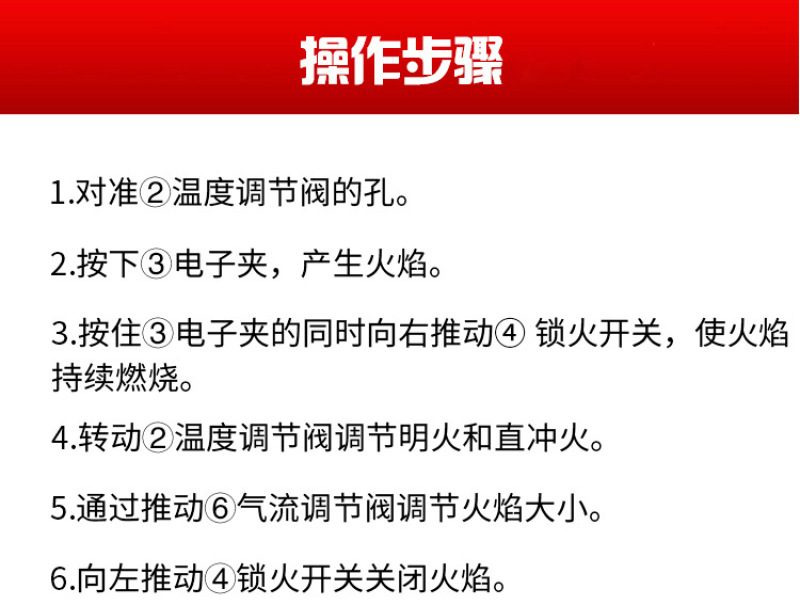 操作步骤

1.对准②温度调节阀的孔。

2.按下③电子夹，产生火焰。

3.按住③电子夹的同时向右推动④锁火开关，使火焰持续燃烧。

4.转动②温度调节阀调节明火和直冲火。

5.通过推动⑥气流调节阀调节火焰大小。

6.向左推动④锁火开关关闭火焰。